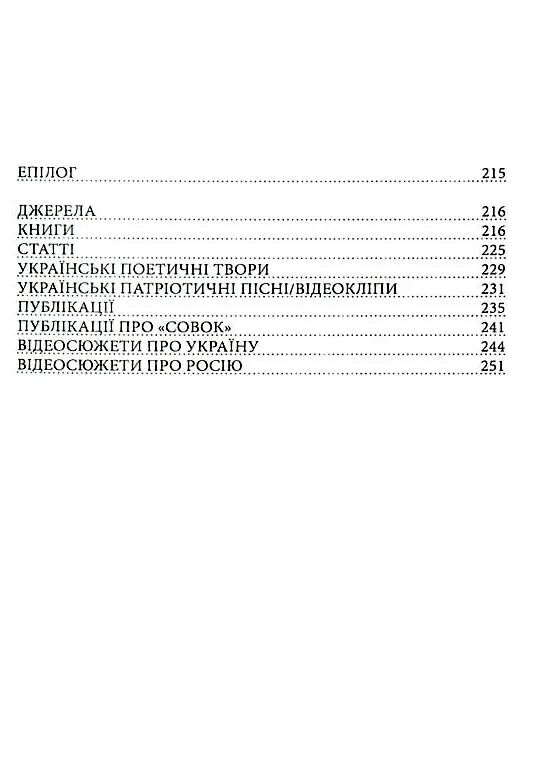 ЕПІЛОГ 215

ДЖЕРЕЛА 216
КНИГИ 216
СТАТТІ 225
УКРАЇНСЬКІ ПОЕТИЧНІ ТВОРИ 229
УКРАЇНСЬКІ ПАТРІОТИЧНІ ПІСНІ/ВІДЕОКЛІПИ 231
ПУБЛІКАЦІЇ 235
ПУБЛІКАЦІЇ ПРО «СОВОК» 241
ВІДЕОСЮЖЕТИ ПРО УКРАЇНУ 244
ВІДЕОСЮЖЕТИ ПРО РОСІЮ 251